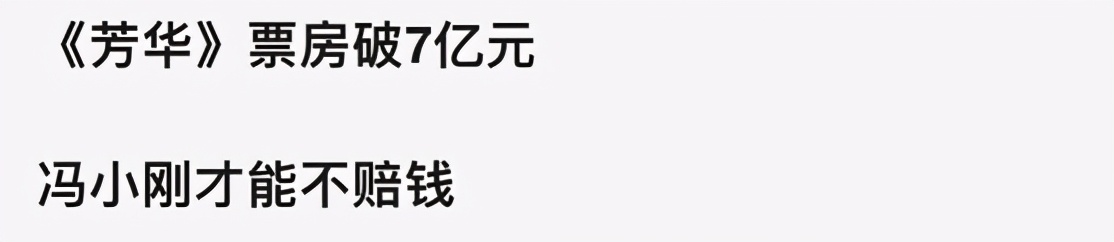 《芳华》票房破7亿元

冯小刚才能不赔钱